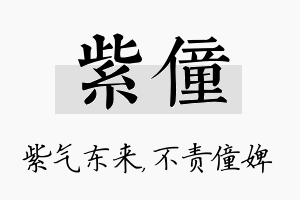 紫僮

紫气东来,不责僮婢